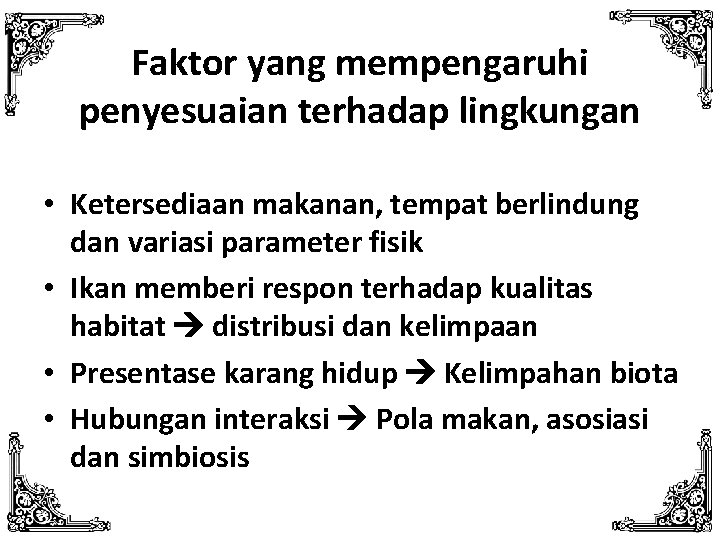 Faktor yang mempengaruhi penyesuaian terhadap lingkungan

• Ketersediaan makanan, tempat berlindung dan variasi parameter fisik
• Ikan memberi respon terhadap kualitas habitat → distribusi dan kelimpaan
• Presentase karang hidup → Kelimpahan biota
• Hubungan interaksi → Pola makan, asosiasi dan simbiosis